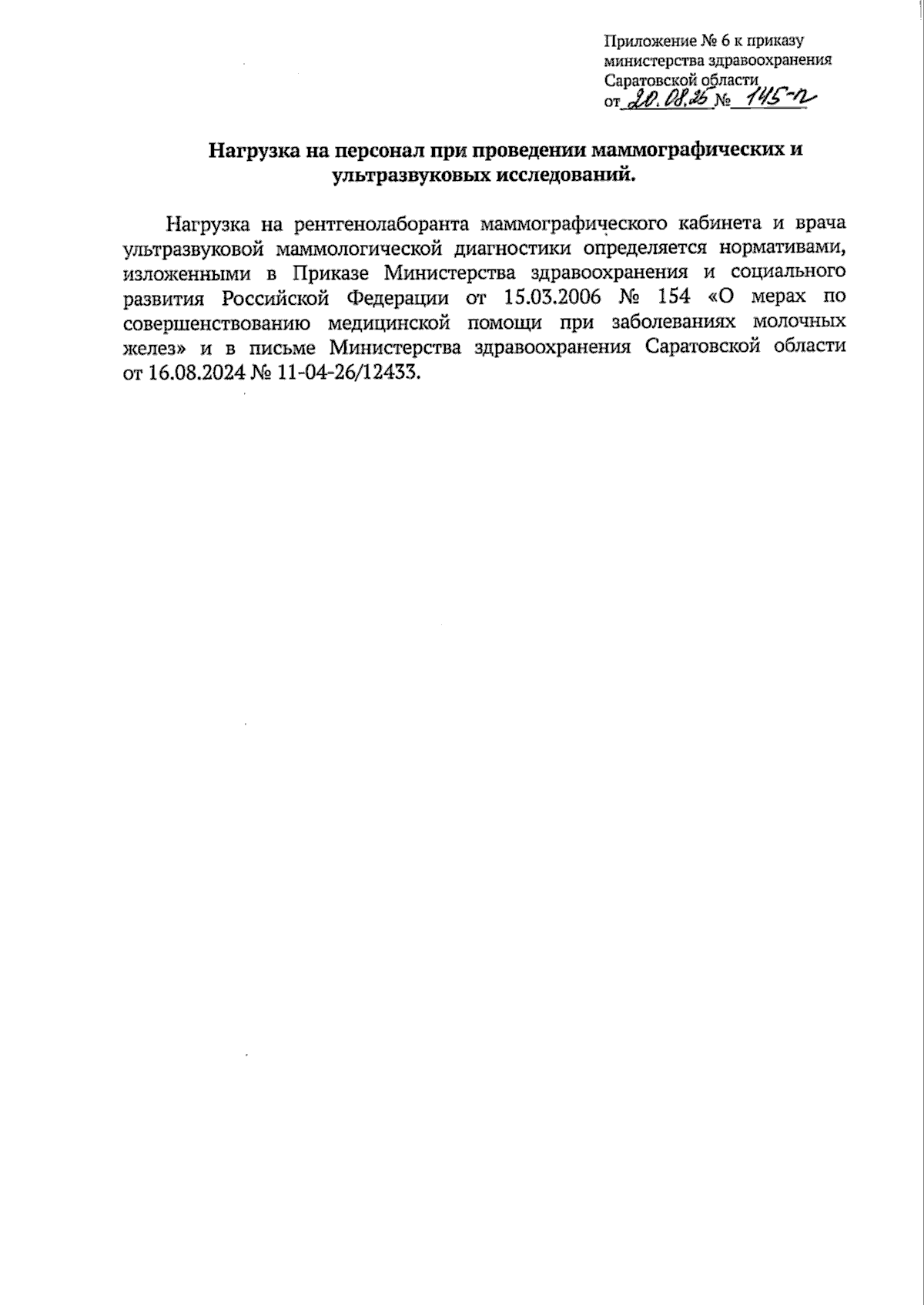 Приложение № 6 к приказу министерства здравоохранения Саратовской области от 20.08.25 № 145-п

Нагрузка на персонал при проведении маммографических и ультразвуковых исследований.

Нагрузка на рентгенолаборанта маммографического кабинета и врача ультразвуковой маммологической диагностики определяется нормативами, изложенными в Приказе Министерства здравоохранения и социального развития Российской Федерации от 15.03.2006 № 154 «О мерах по совершенствованию медицинской помощи при заболеваниях молочных желез» и в письме Министерства здравоохранения Саратовской области от 16.08.2024 № 11-04-26/12433.